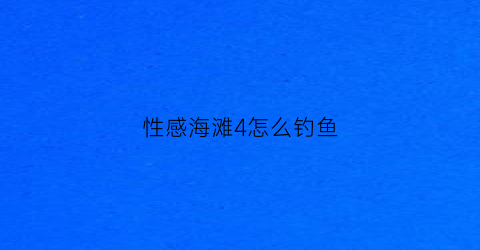 性感海滩4怎么钓鱼